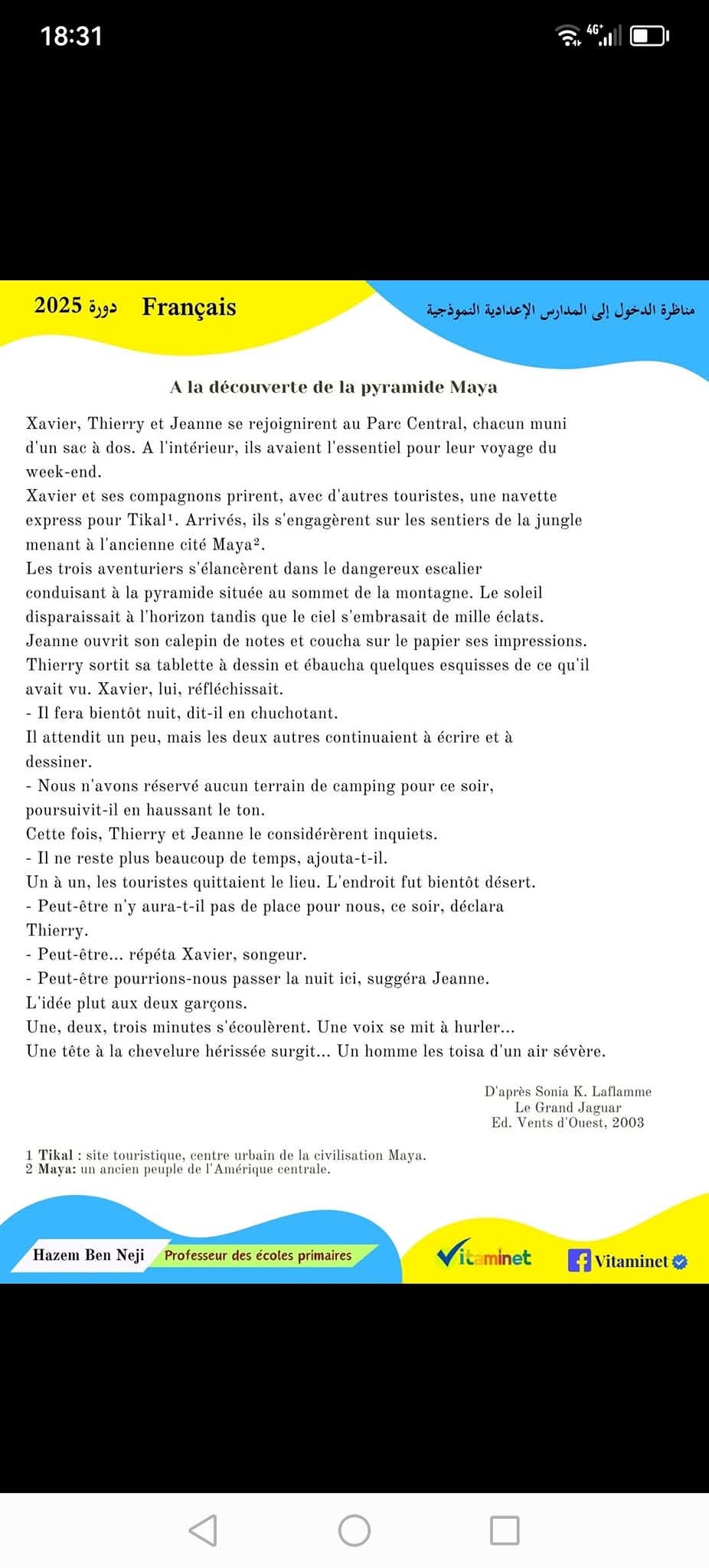 18:31

4G+

دورة 2025 Français

مناظرة الدخول إلى المدارس الإعدادية النموذجية

A la découverte de la pyramide Maya

Xavier, Thierry et Jeanne se rejoignirent au Parc Central, chacun muni d'un sac à dos. A l'intérieur, ils avaient l'essentiel pour leur voyage du week-end.
Xavier et ses compagnons prirent, avec d'autres touristes, une navette express pour Tikal¹. Arrivés, ils s'engagèrent sur les sentiers de la jungle menant à l'ancienne cité Maya².
Les trois aventuriers s'élancèrent dans le dangereux escalier conduisant à la pyramide située au sommet de la montagne. Le soleil disparaissait à l'horizon tandis que le ciel s'embrasait de mille éclats.
Jeanne ouvrit son calepin de notes et coucha sur le papier ses impressions. Thierry sortit sa tablette à dessin et ébaucha quelques esquisses de ce qu'il avait vu. Xavier, lui, réfléchissait.
- Il fera bientôt nuit, dit-il en chuchotant.
Il attendit un peu, mais les deux autres continuaient à écrire et à dessiner.
- Nous n'avons réservé aucun terrain de camping pour ce soir, poursuivit-il en haussant le ton.
Cette fois, Thierry et Jeanne le considérèrent inquiets.
- Il ne reste plus beaucoup de temps, ajouta-t-il.
Un à un, les touristes quittaient le lieu. L'endroit fut bientôt désert.
- Peut-être n'y aura-t-il pas de place pour nous, ce soir, déclara Thierry.
- Peut-être... répéta Xavier, songeur.
- Peut-être pourrions-nous passer la nuit ici, suggéra Jeanne.
L'idée plut aux deux garçons.
Une, deux, trois minutes s'écoulèrent. Une voix se mit à hurler...
Une tête à la chevelure hérissée surgit... Un homme les toisa d'un air sévère.

D'après Sonia K. Laflamme
Le Grand Jaguar
Ed. Vents d'Ouest, 2003

1 Tikal : site touristique, centre urbain de la civilisation Maya.
2 Maya: un ancien peuple de l'Amérique centrale.

Hazem Ben Neji Professeur des écoles primaires

Vitaminet

Vitaminet